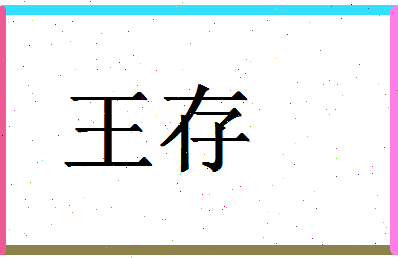 王存